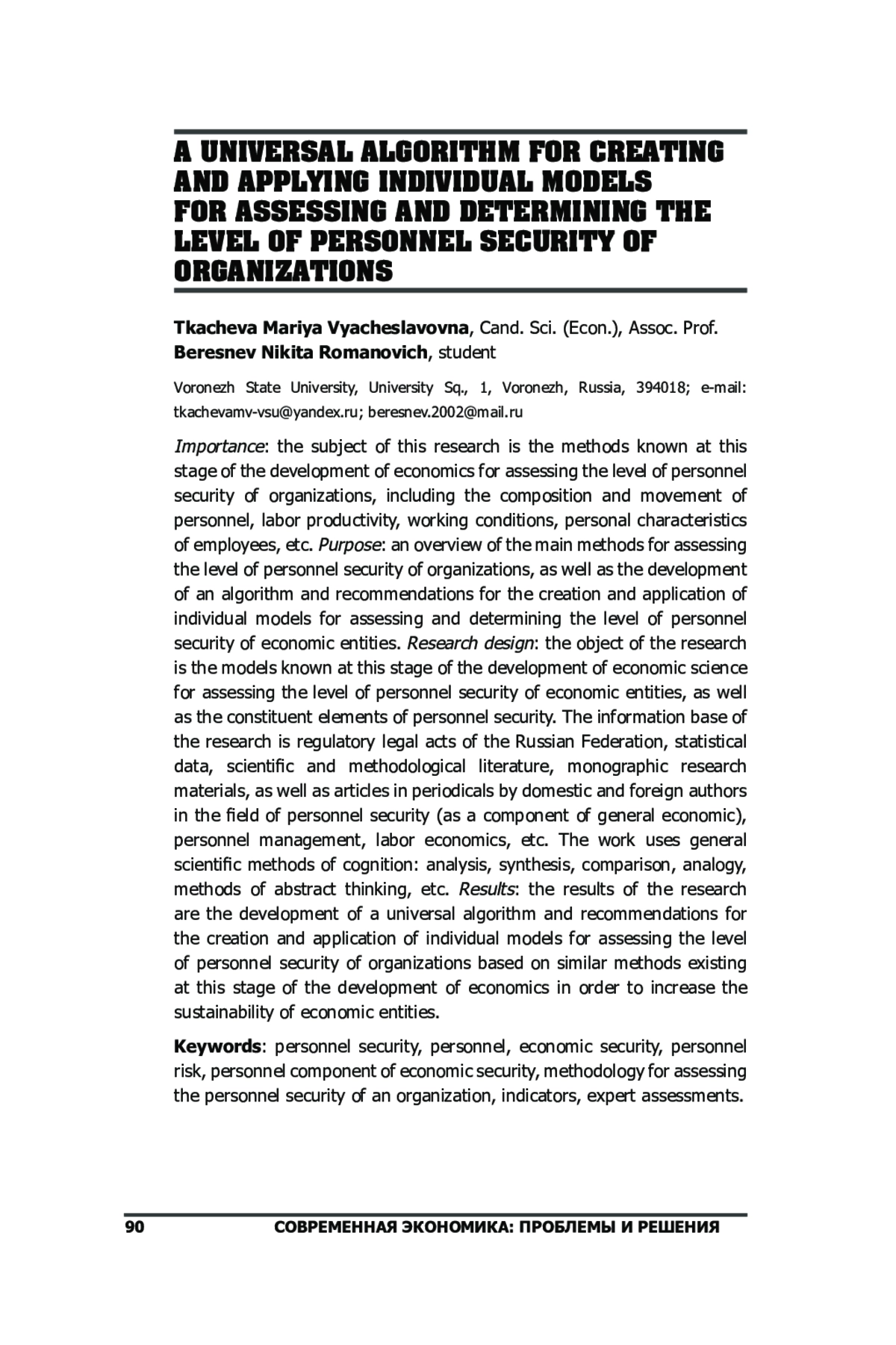 A UNIVERSAL ALGORITHM FOR CREATING AND APPLYING INDIVIDUAL MODELS FOR ASSESSING AND DETERMINING THE LEVEL OF PERSONNEL SECURITY OF ORGANIZATIONS

Tkacheva Mariya Vyacheslavovna, Cand. Sci. (Econ.), Assoc. Prof.
Beresnev Nikita Romanovich, student

Voronezh State University, University Sq., 1, Voronezh, Russia, 394018; e-mail: tkachevamv-vsu@yandex.ru; beresnev.2002@mail.ru

Importance: the subject of this research is the methods known at this stage of the development of economics for assessing the level of personnel security of organizations, including the composition and movement of personnel, labor productivity, working conditions, personal characteristics of employees, etc. Purpose: an overview of the main methods for assessing the level of personnel security of organizations, as well as the development of an algorithm and recommendations for the creation and application of individual models for assessing and determining the level of personnel security of economic entities. Research design: the object of the research is the models known at this stage of the development of economic science for assessing the level of personnel security of economic entities, as well as the constituent elements of personnel security. The information base of the research is regulatory legal acts of the Russian Federation, statistical data, scientific and methodological literature, monographic research materials, as well as articles in periodicals by domestic and foreign authors in the field of personnel security (as a component of general economic), personnel management, labor economics, etc. The work uses general scientific methods of cognition: analysis, synthesis, comparison, analogy, methods of abstract thinking, etc. Results: the results of the research are the development of a universal algorithm and recommendations for the creation and application of individual models for assessing the level of personnel security of organizations based on similar methods existing at this stage of the development of economics in order to increase the sustainability of economic entities.

Keywords: personnel security, personnel, economic security, personnel risk, personnel component of economic security, methodology for assessing the personnel security of an organization, indicators, expert assessments.

90 СОВРЕМЕННАЯ ЭКОНОМИКА: ПРОБЛЕМЫ И РЕШЕНИЯ